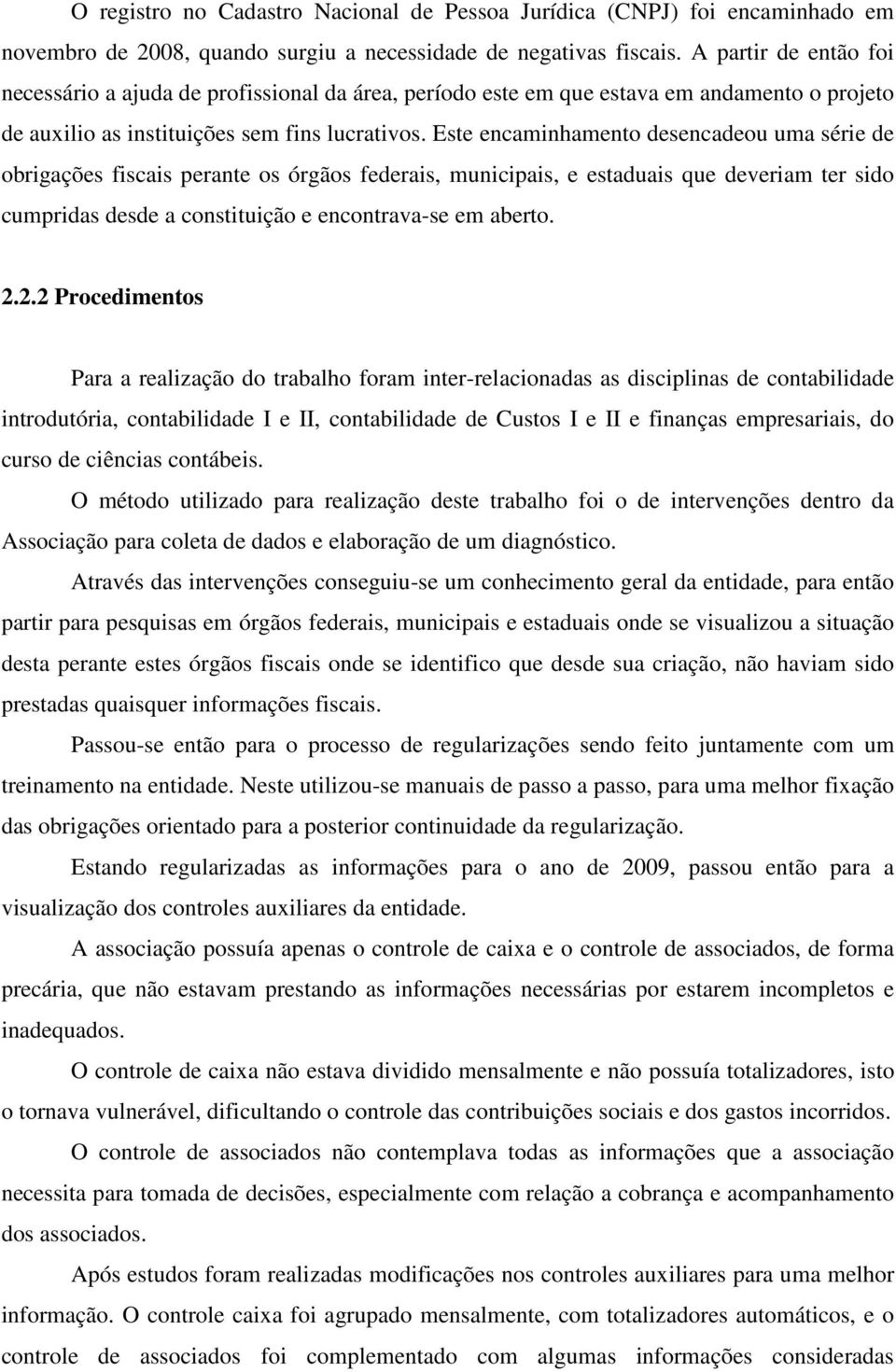 O registro no Cadastro Nacional de Pessoa Jurídica (CNPJ) foi encaminhado em novembro de 2008, quando surgiu a necessidade de negativas fiscais. A partir de então foi necessário a ajuda de profissional da área, período este em que estava em andamento o projeto de auxilio as instituições sem fins lucrativos. Este encaminhamento desencadeou uma série de obrigações fiscais perante os órgãos federais, municipais, e estaduais que deveriam ter sido cumpridas desde a constituição e encontrava-se em aberto.

2.2.2 Procedimentos

Para a realização do trabalho foram inter-relacionadas as disciplinas de contabilidade introdutória, contabilidade I e II, contabilidade de Custos I e II e finanças empresariais, do curso de ciências contábeis.

O método utilizado para realização deste trabalho foi o de intervenções dentro da Associação para coleta de dados e elaboração de um diagnóstico.

Através das intervenções conseguiu-se um conhecimento geral da entidade, para então partir para pesquisas em órgãos federais, municipais e estaduais onde se visualizou a situação desta perante estes órgãos fiscais onde se identifico que desde sua criação, não haviam sido prestadas quaisquer informações fiscais.

Passou-se então para o processo de regularizações sendo feito juntamente com um treinamento na entidade. Neste utilizou-se manuais de passo a passo, para uma melhor fixação das obrigações orientado para a posterior continuidade da regularização.

Estando regularizadas as informações para o ano de 2009, passou então para a visualização dos controles auxiliares da entidade.

A associação possuía apenas o controle de caixa e o controle de associados, de forma precária, que não estavam prestando as informações necessárias por estarem incompletos e inadequados.

O controle de caixa não estava dividido mensalmente e não possuía totalizadores, isto o tornava vulnerável, dificultando o controle das contribuições sociais e dos gastos incorridos.

O controle de associados não contemplava todas as informações que a associação necessita para tomada de decisões, especialmente com relação a cobrança e acompanhamento dos associados.

Após estudos foram realizadas modificações nos controles auxiliares para uma melhor informação. O controle caixa foi agrupado mensalmente, com totalizadores automáticos, e o controle de associados foi complementado com algumas informações consideradas